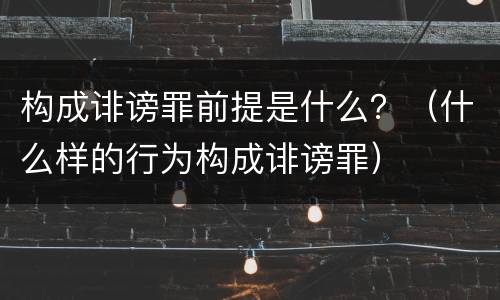 构成诽谤罪前提是什么？（什么样的行为构成诽谤罪）